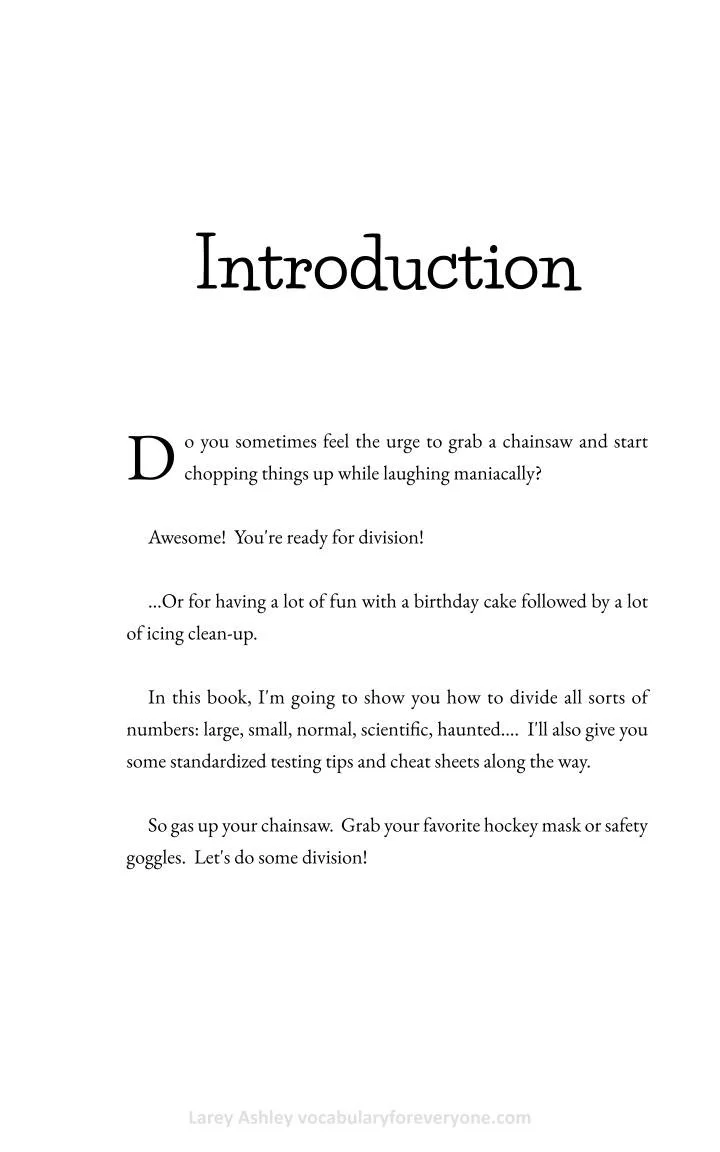 Introduction

Do you sometimes feel the urge to grab a chainsaw and start chopping things up while laughing maniacally?

Awesome! You're ready for division!

...Or for having a lot of fun with a birthday cake followed by a lot of icing clean-up.

In this book, I'm going to show you how to divide all sorts of numbers: large, small, normal, scientific, haunted.... I'll also give you some standardized testing tips and cheat sheets along the way.

So gas up your chainsaw. Grab your favorite hockey mask or safety goggles. Let's do some division!

Larey Ashley vocabularyforeveryone.com